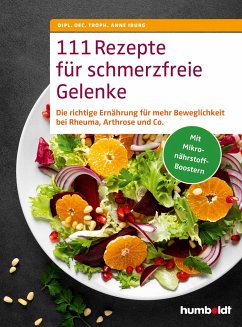 DIPL. OEC. TROPH. ANNE IBURG

111 Rezepte für schmerzfreie Gelenke

Die richtige Ernährung für mehr Beweglichkeit bei Rheuma, Arthrose und Co.

Mit Mikronährstoff-Boostern

humboldt